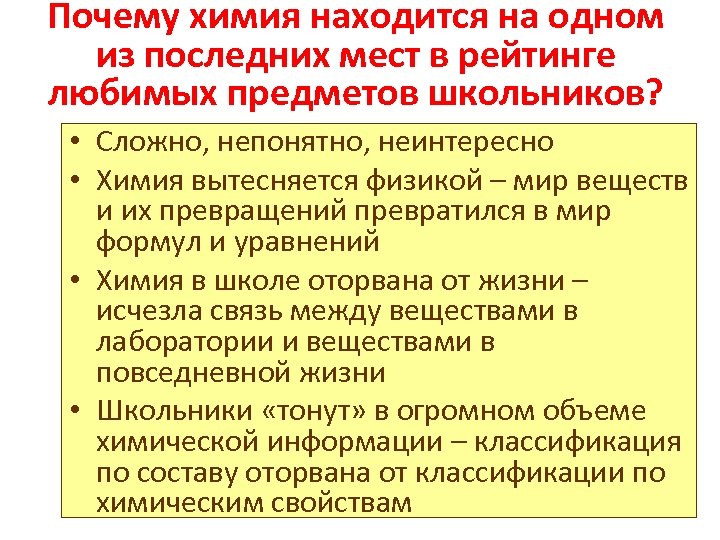 Почему химия находится на одном из последних мест в рейтинге любимых предметов школьников?

• Сложно, непонятно, неинтересно
• Химия вытесняется физикой – мир веществ и их превращений превратился в мир формул и уравнений
• Химия в школе оторвана от жизни – исчезла связь между веществами в лаборатории и веществами в повседневной жизни
• Школьники «тонут» в огромном объеме химической информации – классификация по составу оторвана от классификации по химическим свойствам